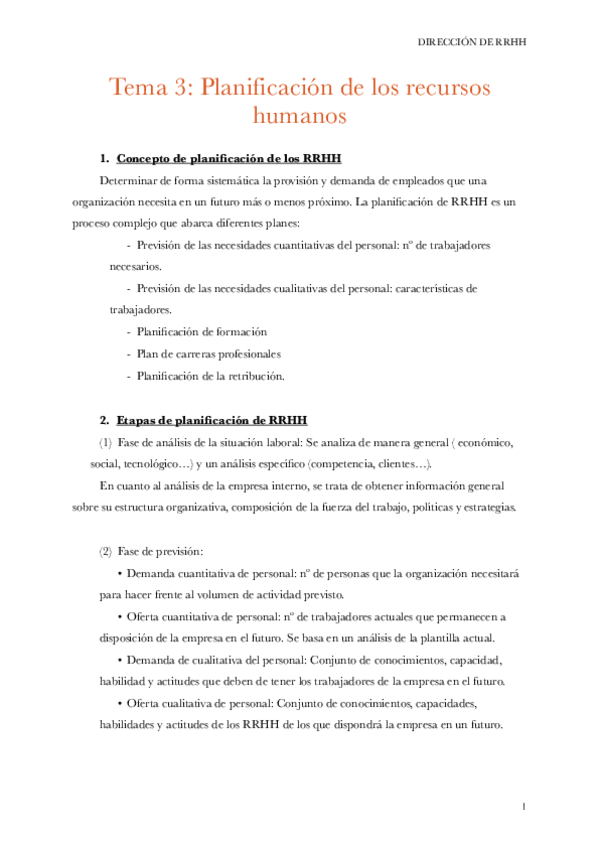 DIRECCIÓN DE RRHH

Tema 3: Planificación de los recursos humanos

1. Concepto de planificación de los RRHH

Determinar de forma sistemática la provisión y demanda de empleados que una organización necesita en un futuro más o menos próximo. La planificación de RRHH es un proceso complejo que abarca diferentes planes:

- Previsión de las necesidades cuantitativas del personal: nº de trabajadores necesarios.
- Previsión de las necesidades cualitativas del personal: características de trabajadores.
- Planificación de formación
- Plan de carreras profesionales
- Planificación de la retribución.

2. Etapas de planificación de RRHH

(1) Fase de análisis de la situación laboral: Se analiza de manera general ( económico, social, tecnológico…) y un análisis específico (competencia, clientes…).

En cuanto al análisis de la empresa interno, se trata de obtener información general sobre su estructura organizativa, composición de la fuerza del trabajo, políticas y estrategias.

(2) Fase de previsión:

• Demanda cuantitativa de personal: nº de personas que la organización necesitará para hacer frente al volumen de actividad previsto.

• Oferta cuantitativa de personal: nº de trabajadores actuales que permanecen a disposición de la empresa en el futuro. Se basa en un análisis de la plantilla actual.

• Demanda de cualitativa del personal: Conjunto de conocimientos, capacidad, habilidad y actitudes que deben de tener los trabajadores de la empresa en el futuro.

• Oferta cualitativa de personal: Conjunto de conocimientos, capacidades, habilidades y actitudes de los RRHH de los que dispondrá la empresa en un futuro.

1